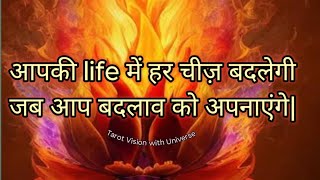 आपकी life में हर चीज़ बदलेगी जब आप बदलाव को अपनाएंगे|

Tarot Vision with Universe